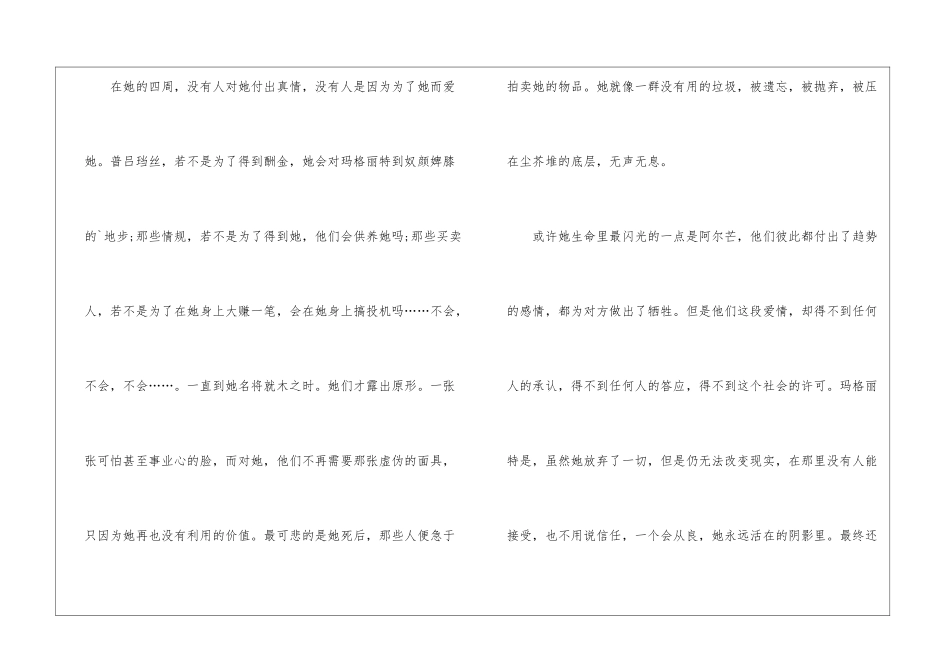 在她的四周，没有人对她付出真情，没有人是因为为了她而爱她。普吕珰丝，若不是为了得到酬金，她会对玛格丽特到奴颜婢膝的`地步;那些情规，若不是为了得到她，他们会供养她吗;那些买卖人，若不是为了在她身上大赚一笔，会在她身上搞投机吗……不会，不会，不会……。一直到她名将就木之时。她们才露出原形。一张张可怕甚至事业心的脸，而对她，他们不再需要那张虚伪的面具，只因为她再也没有利用的价值。最可悲的是她死后，那些人便急于拍卖她的物品。她就像一群没有用的垃圾，被遗忘，被抛弃，被压在尘芥堆的底层，无声无息。

或许她生命里最闪光的一点是阿尔芒，他们彼此都付出了趋势的感情，都为对方做出了牺牲。但是他们这段爱情，却得不到任何人的承认，得不到任何人的答应，得不到这个社会的许可。玛格丽特是，虽然她放弃了一切，但是仍无法改变现实，在那里没有人能接受，也不用说信任，一个会从良，她永远活在的阴影里。最终还